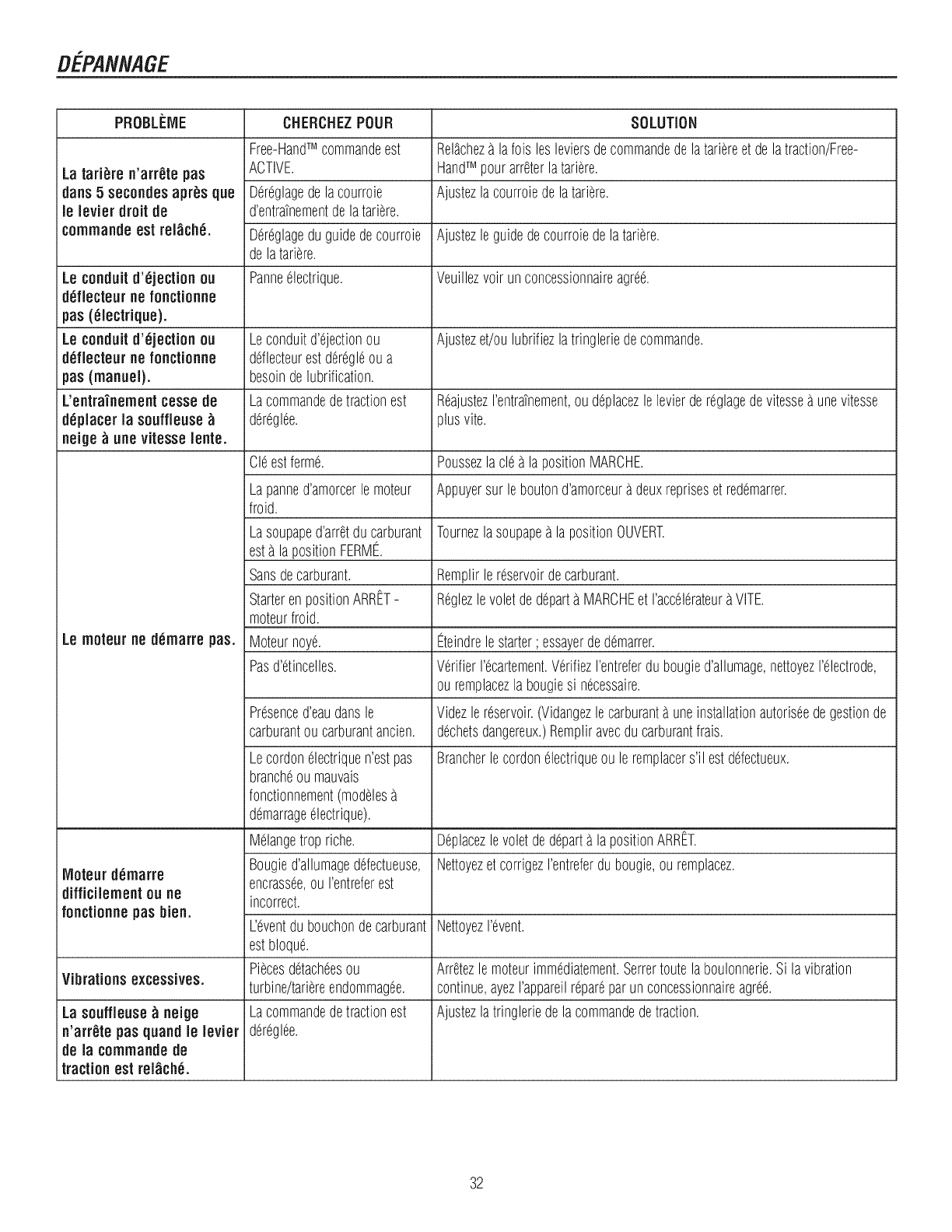 DÉPANNAGE

| PROBLÈME | CHERCHEZ POUR | SOLUTION |
|---|---|---|
| La tarière n'arrête pas dans 5 secondes après que le levier droit de commande est relâché. | Free-Hand™ commande est ACTIVE. | Relâchez à la fois les leviers de commande de la tarière et de la traction/Free-Hand™ pour arrêter la tarière. |
| | Déréglage de la courroie d'entraînement de la tarière. | Ajustez la courroie de la tarière. |
| | Déréglage du guide de courroie de la tarière. | Ajustez le guide de courroie de la tarière. |
| Le conduit d'éjection ou déflecteur ne fonctionne pas (électrique). | Panne électrique. | Veuillez voir un concessionnaire agréé. |
| Le conduit d'éjection ou déflecteur ne fonctionne pas (manuel). | Le conduit d'éjection ou déflecteur est déréglé ou a besoin de lubrification. | Ajustez et/ou lubrifiez la tringlerie de commande. |
| L'entraînement cesse de déplacer la souffleuse à neige à une vitesse lente. | La commande de traction est déréglée. | Réajustez l'entraînement, ou déplacez le levier de réglage de vitesse à une vitesse plus vite. |
| Le moteur ne démarre pas. | Clé est fermé. | Poussez la clé à la position MARCHE. |
| | La panne d'amorcer le moteur froid. | Appuyer sur le bouton d'amorceur à deux reprises et redémarrer. |
| | La soupape d'arrêt du carburant est à la position FERMÉ. | Tournez la soupape à la position OUVERT. |
| | Sans de carburant. | Remplir le réservoir de carburant. |
| | Starter en position ARRÊT - moteur froid. | Réglez le volet de départ à MARCHE et l'accélérateur à VITE. |
| | Moteur noyé. | Éteindre le starter ; essayer de démarrer. |
| | Pas d'étincelles. | Vérifier l'écartement. Vérifiez l'entrefer du bougie d'allumage, nettoyez l'électrode, ou remplacez la bougie si nécessaire. |
| | Présence d'eau dans le carburant ou carburant ancien. | Videz le réservoir. (Vidangez le carburant à une installation autorisée de gestion de déchets dangereux.) Remplir avec du carburant frais. |
| | Le cordon électrique n'est pas branché ou mauvais fonctionnement (modèles à démarrage électrique). | Brancher le cordon électrique ou le remplacer s'il est défectueux. |
| Moteur démarre difficilement ou ne fonctionne pas bien. | Mélange trop riche. | Déplacez le volet de départ à la position ARRÊT. |
| | Bougie d'allumage défectueuse, encrassée, ou l'entrefer est incorrect. | Nettoyez et corrigez l'entrefer du bougie, ou remplacez. |
| | L'évent du bouchon de carburant est bloqué. | Nettoyez l'évent. |
| Vibrations excessives. | Pièces détachées ou turbine/tarière endommagée. | Arrêtez le moteur immédiatement. Serrer toute la boulonnerie. Si la vibration continue, ayez l'appareil réparé par un concessionnaire agréé. |
| La souffleuse à neige n'arrête pas quand le levier de la commande de traction est relâché. | La commande de traction est déréglée. | Ajustez la tringlerie de la commande de traction. |

32